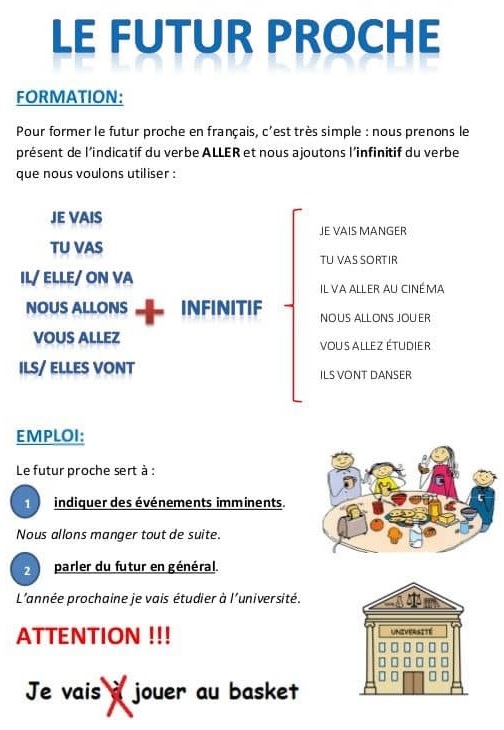 LE FUTUR PROCHE

FORMATION:

Pour former le futur proche en français, c'est très simple : nous prenons le présent de l'indicatif du verbe ALLER et nous ajoutons l'infinitif du verbe que nous voulons utiliser :

JE VAIS
TU VAS
IL/ ELLE/ ON VA
NOUS ALLONS
VOUS ALLEZ
ILS/ ELLES VONT

+ INFINITIF

JE VAIS MANGER
TU VAS SORTIR
IL VA ALLER AU CINÉMA
NOUS ALLONS JOUER
VOUS ALLEZ ÉTUDIER
ILS VONT DANSER

EMPLOI:

Le futur proche sert à :

1 indiquer des événements imminents.

Nous allons manger tout de suite.

2 parler du futur en général.

L'année prochaine je vais étudier à l'université.

UNIVERSITÉ

ATTENTION !!!

Je vais à jouer au basket